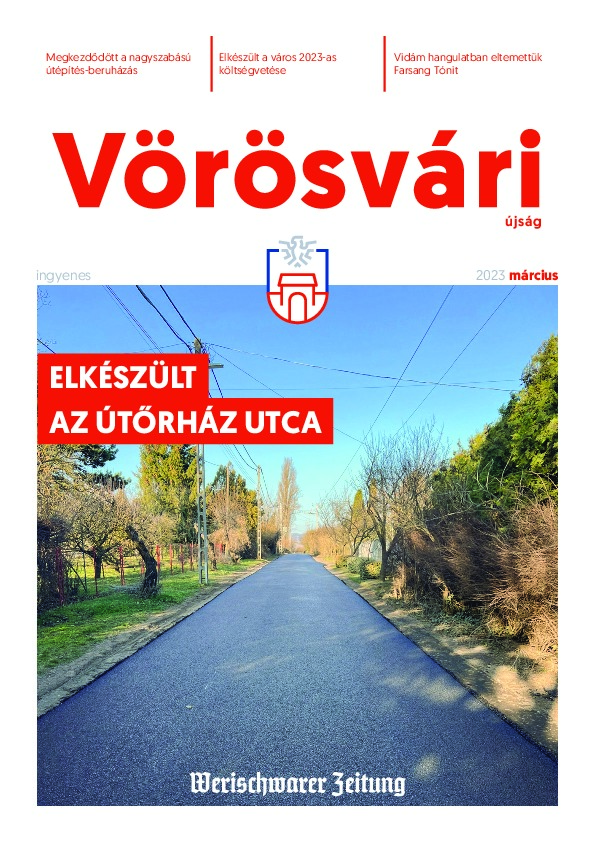 Megkezdődött a nagyszabású útépítés-beruházás

Elkészült a város 2023-as költségvetése

Vidám hangulatban eltemettük Farsang Tónit

Vörösvári
újság

ingyenes

2023 március

ELKÉSZÜLT
AZ ÚTŐRHÁZ UTCA

Werischwarer Zeitung